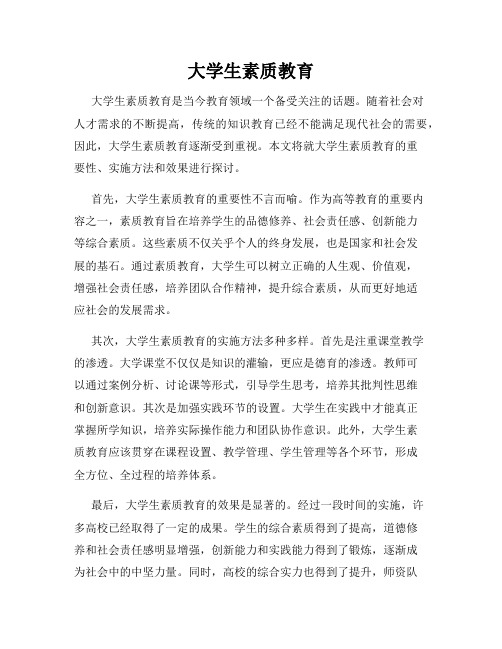 大学生素质教育

大学生素质教育是当今教育领域一个备受关注的话题。随着社会对人才需求的不断提高，传统的知识教育已经不能满足现代社会的需要，因此，大学生素质教育逐渐受到重视。本文将就大学生素质教育的重要性、实施方法和效果进行探讨。

首先，大学生素质教育的重要性不言而喻。作为高等教育的重要内容之一，素质教育旨在培养学生的品德修养、社会责任感、创新能力等综合素质。这些素质不仅关乎个人的终身发展，也是国家和社会发展的基石。通过素质教育，大学生可以树立正确的人生观、价值观，增强社会责任感，培养团队合作精神，提升综合素质，从而更好地适应社会的发展需求。

其次，大学生素质教育的实施方法多种多样。首先是注重课堂教学的渗透。大学课堂不仅仅是知识的灌输，更应是德育的渗透。教师可以通过案例分析、讨论课等形式，引导学生思考，培养其批判性思维和创新意识。其次是加强实践环节的设置。大学生在实践中才能真正掌握所学知识，培养实际操作能力和团队协作意识。此外，大学生素质教育应该贯穿在课程设置、教学管理、学生管理等各个环节，形成全方位、全过程的培养体系。

最后，大学生素质教育的效果是显著的。经过一段时间的实施，许多高校已经取得了一定的成果。学生的综合素质得到了提高，道德修养和社会责任感明显增强，创新能力和实践能力得到了锻炼，逐渐成为社会中的中坚力量。同时，高校的综合实力也得到了提升，师资队